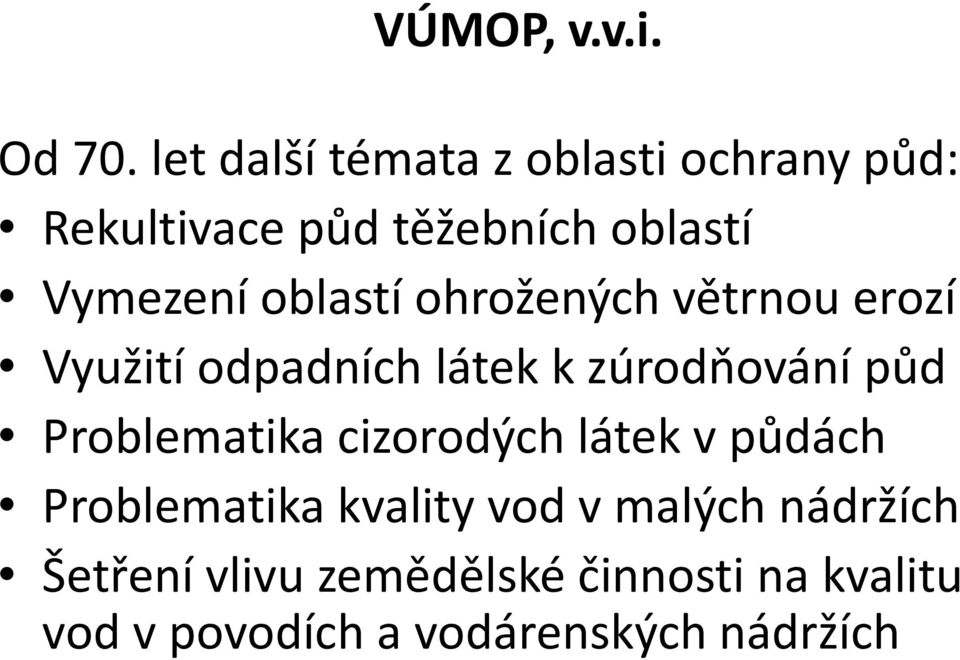 VÚMOP, v.v.i.

Od 70. let další témata z oblasti ochrany půd:
• Rekultivace půd těžebních oblastí
• Vymezení oblastí ohrožených větrnou erozí
• Využití odpadních látek k zúrodňování půd
• Problematika cizorodých látek v půdách
• Problematika kvality vod v malých nádržích
• Šetření vlivu zemědělské činnosti na kvalitu vod v povodích a vodárenských nádržích